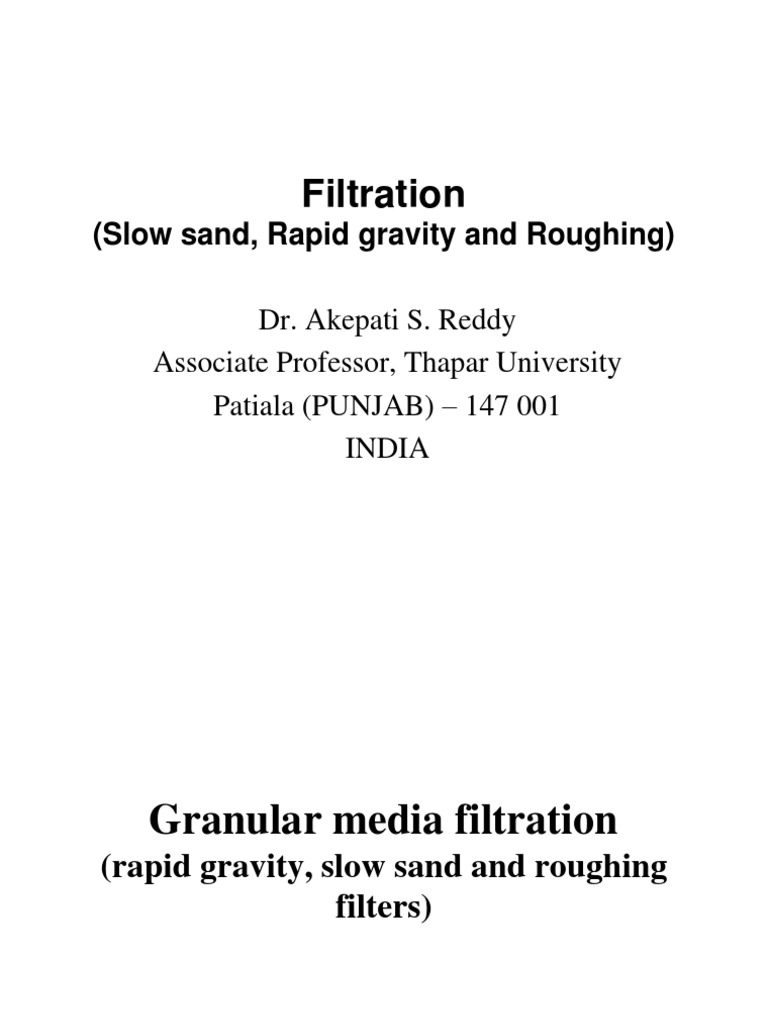 Filtration
(Slow sand, Rapid gravity and Roughing)

Dr. Akepati S. Reddy
Associate Professor, Thapar University
Patiala (PUNJAB) – 147 001
INDIA

Granular media filtration
(rapid gravity, slow sand and roughing filters)